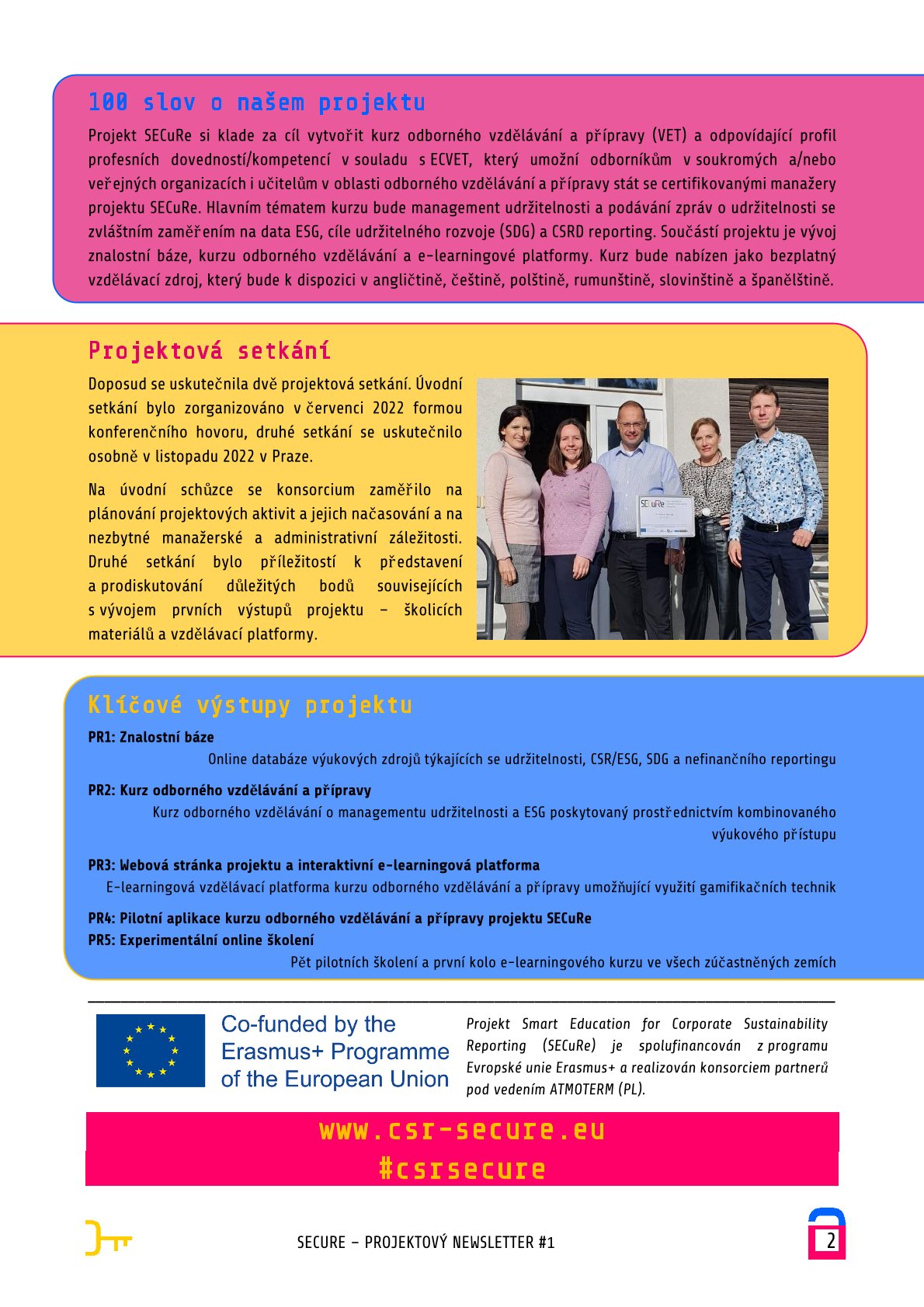 100 slov o našem projektu

Projekt SECuRe si klade za cíl vytvořit kurz odborného vzdělávání a přípravy (VET) a odpovídající profil profesních dovedností/kompetencí v souladu s ECVET, který umožní odborníkům v soukromých a/nebo veřejných organizacích i učitelům v oblasti odborného vzdělávání a přípravy stát se certifikovanými manažery projektu SECuRe. Hlavním tématem kurzu bude management udržitelnosti a podávání zpráv o udržitelnosti se zvláštním zaměřením na data ESG, cíle udržitelného rozvoje (SDG) a CSRD reporting. Součástí projektu je vývoj znalostní báze, kurzu odborného vzdělávání a e-learningové platformy. Kurz bude nabízen jako bezplatný vzdělávací zdroj, který bude k dispozici v angličtině, češtině, polštině, rumunštině, slovinštině a španělštině.

Projektová setkání

Doposud se uskutečnila dvě projektová setkání. Úvodní setkání bylo zorganizováno v červenci 2022 formou konferenčního hovoru, druhé setkání se uskutečnilo osobně v listopadu 2022 v Praze.

Na úvodní schůzce se konsorcium zaměřilo na plánování projektových aktivit a jejich načasování a na nezbytné manažerské a administrativní záležitosti. Druhé setkání bylo příležitostí k představení a prodiskutování důležitých bodů souvisejících s vývojem prvních výstupů projektu – školicích materiálů a vzdělávací platformy.

SECuRe

Klíčové výstupy projektu

PR1: Znalostní báze
Online databáze výukových zdrojů týkajících se udržitelnosti, CSR/ESG, SDG a nefinančního reportingu

PR2: Kurz odborného vzdělávání a přípravy
Kurz odborného vzdělávání o managementu udržitelnosti a ESG poskytovaný prostřednictvím kombinovaného výukového přístupu

PR3: Webová stránka projektu a interaktivní e-learningová platforma
E-learningová vzdělávací platforma kurzu odborného vzdělávání a přípravy umožňující využití gamifikačních technik

PR4: Pilotní aplikace kurzu odborného vzdělávání a přípravy projektu SECuRe
PR5: Experimentální online školení
Pět pilotních školení a první kolo e-learningového kurzu ve všech zúčastněných zemích

Co-funded by the Erasmus+ Programme of the European Union

Projekt Smart Education for Corporate Sustainability Reporting (SECuRe) je spolufinancován z programu Evropské unie Erasmus+ a realizován konsorciem partnerů pod vedením ATMOTERM (PL).

www.csr-secure.eu
#csrsecure

SECURE – PROJEKTOVÝ NEWSLETTER #1

2